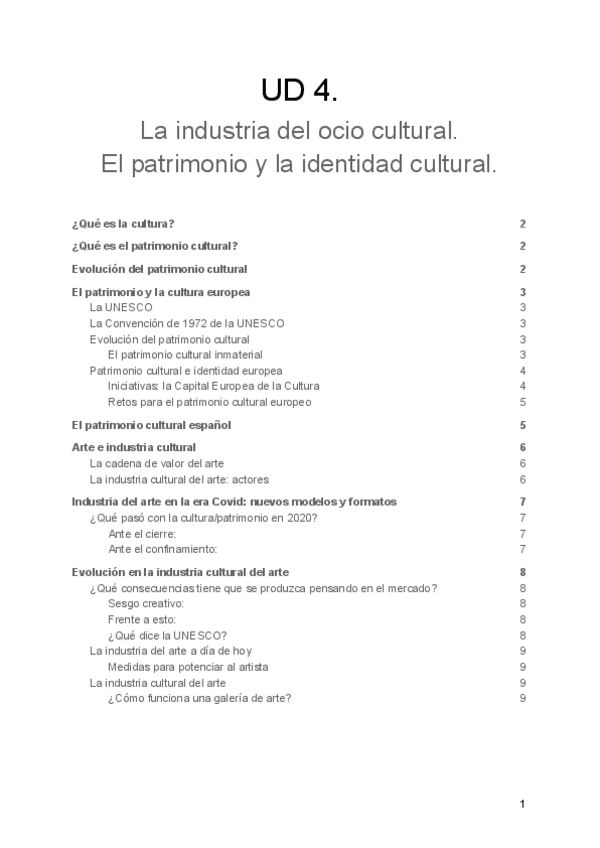 UD 4.

La industria del ocio cultural.
El patrimonio y la identidad cultural.

¿Qué es la cultura? 2
¿Qué es el patrimonio cultural? 2
Evolución del patrimonio cultural 2
El patrimonio y la cultura europea 3
La UNESCO 3
La Convención de 1972 de la UNESCO 3
Evolución del patrimonio cultural 3
El patrimonio cultural inmaterial 3
Patrimonio cultural e identidad europea 4
Iniciativas: la Capital Europea de la Cultura 4
Retos para el patrimonio cultural europeo 5
El patrimonio cultural español 5
Arte e industria cultural 6
La cadena de valor del arte 6
La industria cultural del arte: actores 6
Industria del arte en la era Covid: nuevos modelos y formatos 7
¿Qué pasó con la cultura/patrimonio en 2020? 7
Ante el cierre: 7
Ante el confinamiento: 7
Evolución en la industria cultural del arte 8
¿Qué consecuencias tiene que se produzca pensando en el mercado? 8
Sesgo creativo: 8
Frente a esto: 8
¿Qué dice la UNESCO? 8
La industria del arte a día de hoy 9
Medidas para potenciar al artista 9
La industria cultural del arte 9
¿Cómo funciona una galería de arte? 9

1